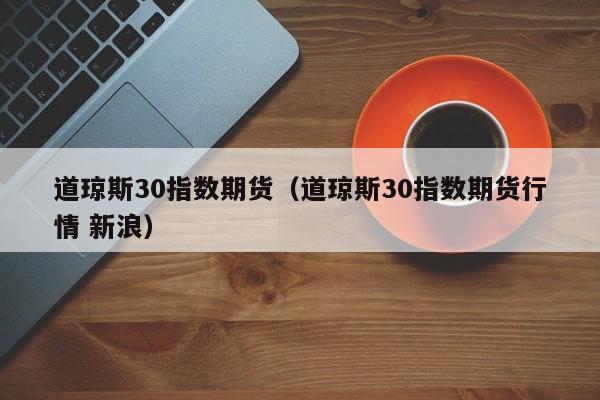 道琼斯30指数期货（道琼斯30指数期货行情 新浪）